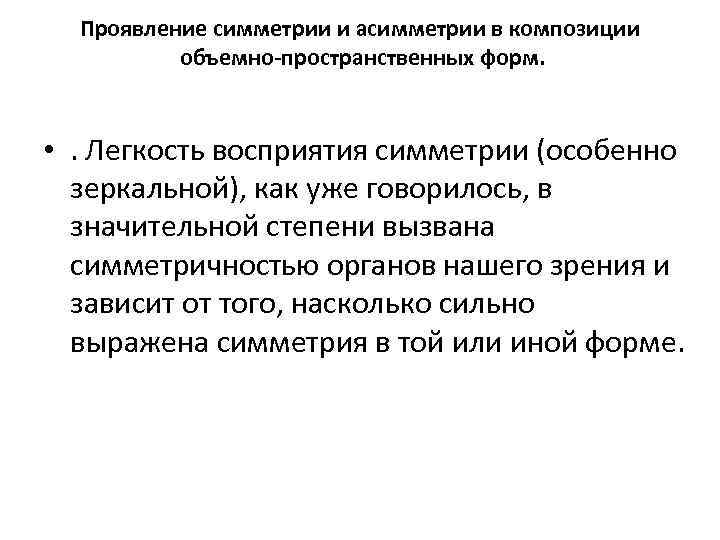 Проявление симметрии и асимметрии в композиции объемно-пространственных форм.

• . Легкость восприятия симметрии (особенно зеркальной), как уже говорилось, в значительной степени вызвана симметричностью органов нашего зрения и зависит от того, насколько сильно выражена симметрия в той или иной форме.